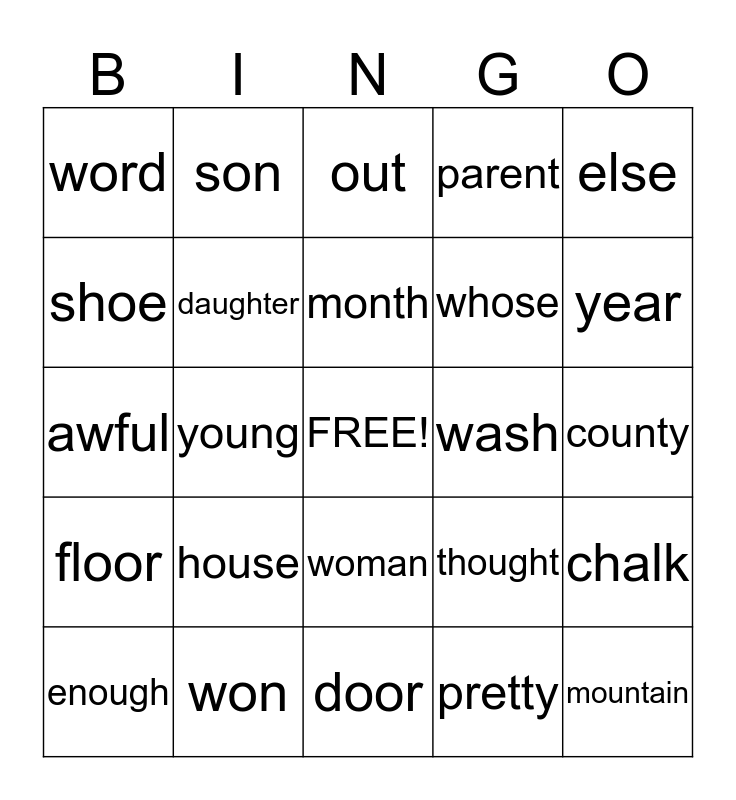 | B | I | N | G | O |
|---|---|---|---|---|
| word | son | out | parent | else |
| shoe | daughter | month | whose | year |
| awful | young | FREE! | wash | county |
| floor | house | woman | thought | chalk |
| enough | won | door | pretty | mountain |